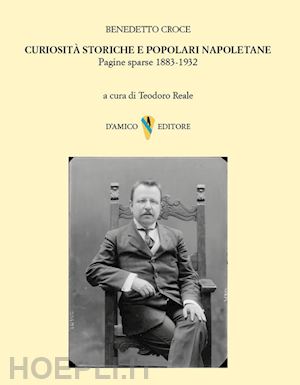 BENEDETTO CROCE

CURIOSITÀ STORICHE E POPOLARI NAPOLETANE
Pagine sparse 1883-1932

a cura di Teodoro Reale

D'AMICO EDITORE

HOEPLI.IT